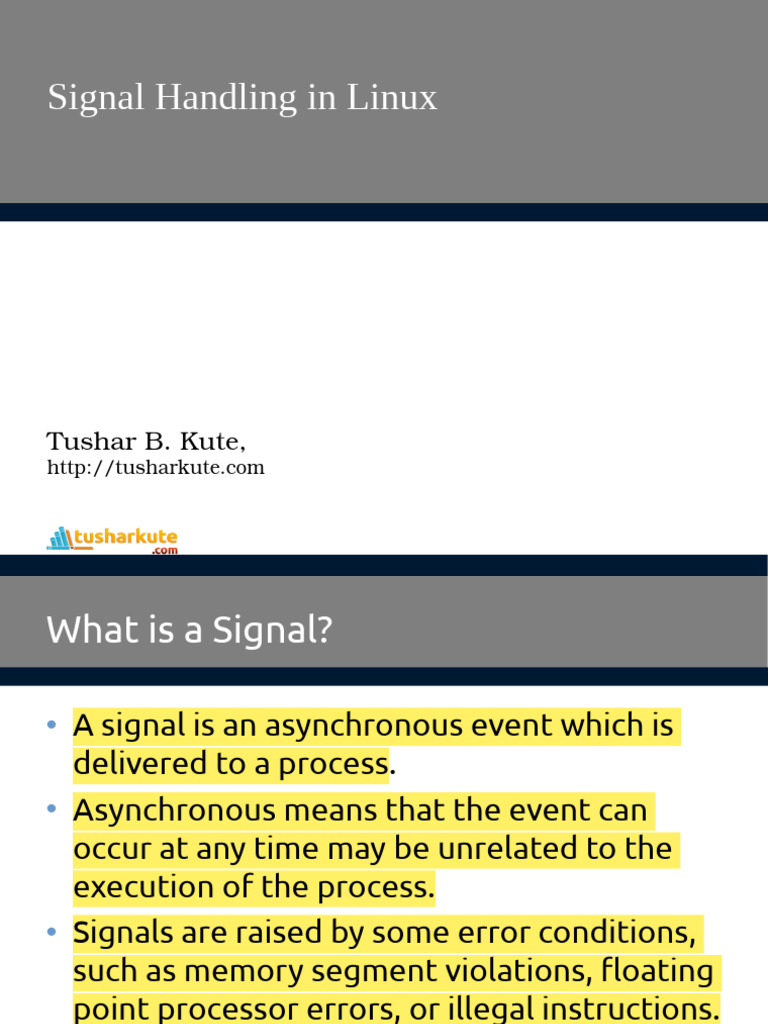 Signal Handling in Linux

Tushar B. Kute,
http://tusharkute.com

tusharkute
.com

What is a Signal?

• A signal is an asynchronous event which is delivered to a process.
• Asynchronous means that the event can occur at any time may be unrelated to the execution of the process.
• Signals are raised by some error conditions, such as memory segment violations, floating point processor errors, or illegal instructions.